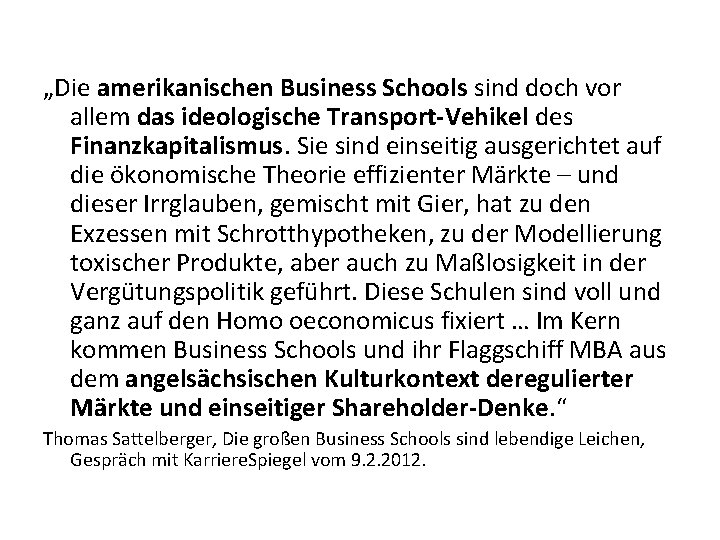 „Die amerikanischen Business Schools sind doch vor allem das ideologische Transport-Vehikel des Finanzkapitalismus. Sie sind einseitig ausgerichtet auf die ökonomische Theorie effizienter Märkte – und dieser Irrglauben, gemischt mit Gier, hat zu den Exzessen mit Schrotthypotheken, zu der Modellierung toxischer Produkte, aber auch zu Maßlosigkeit in der Vergütungspolitik geführt. Diese Schulen sind voll und ganz auf den Homo oeconomicus fixiert … Im Kern kommen Business Schools und ihr Flaggschiff MBA aus dem angelsächsischen Kulturkontext deregulierter Märkte und einseitiger Shareholder-Denke.“

Thomas Sattelberger, Die großen Business Schools sind lebendige Leichen, Gespräch mit KarriereSpiegel vom 9.2.2012.